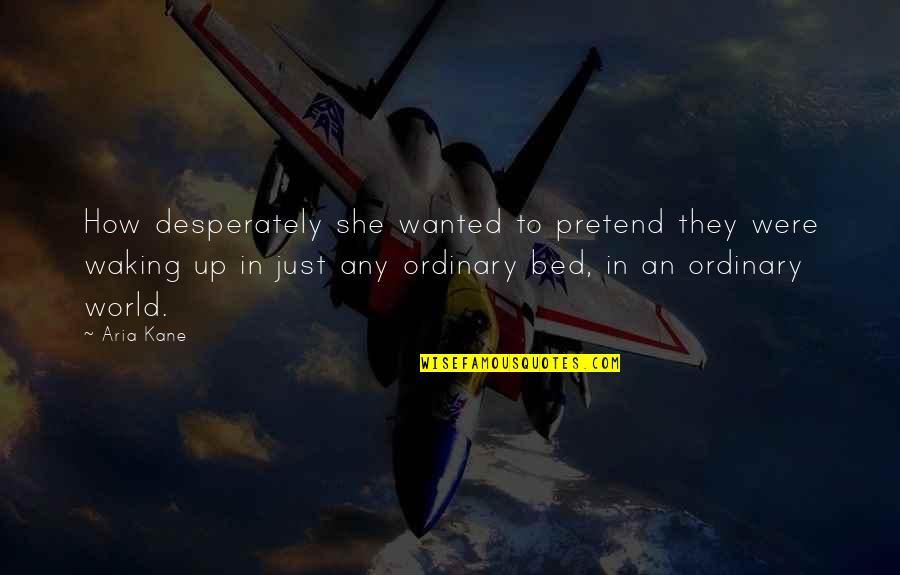 How desperately she wanted to pretend they were waking up in just any ordinary bed, in an ordinary world.

~ Aria Kane

WISEFAMOUSQUOTES.COM